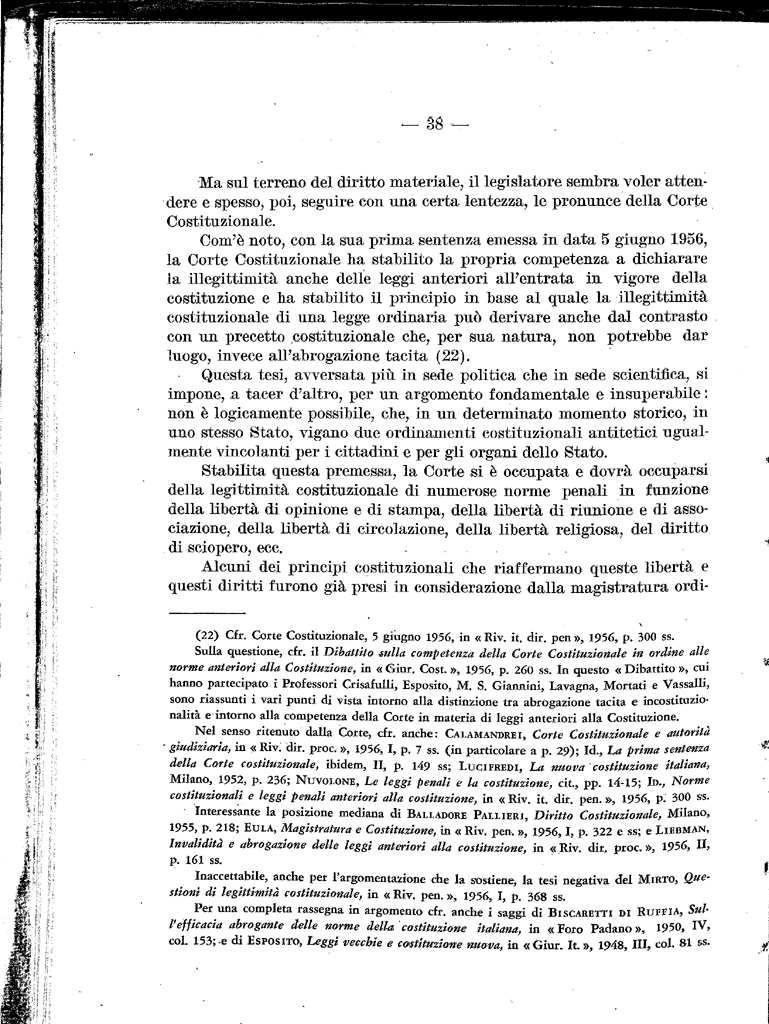 — 38 —

Ma sul terreno del diritto materiale, il legislatore sembra voler attendere e spesso, poi, seguire con una certa lentezza, le pronunce della Corte Costituzionale.

Com'è noto, con la sua prima sentenza emessa in data 5 giugno 1956, la Corte Costituzionale ha stabilito la propria competenza a dichiarare la illegittimità anche delle leggi anteriori all'entrata in vigore della costituzione e ha stabilito il principio in base al quale la illegittimità costituzionale di una legge ordinaria può derivare anche dal contrasto con un precetto costituzionale che, per sua natura, non potrebbe dar luogo, invece all'abrogazione tacita (22).

Questa tesi, avversata più in sede politica che in sede scientifica, si impone, a tacer d'altro, per un argomento fondamentale e insuperabile: non è logicamente possibile, che, in un determinato momento storico, in uno stesso Stato, vigano due ordinamenti costituzionali antitetici ugualmente vincolanti per i cittadini e per gli organi dello Stato.

Stabilita questa premessa, la Corte si è occupata e dovrà occuparsi della legittimità costituzionale di numerose norme penali in funzione della libertà di opinione e di stampa, della libertà di riunione e di associazione, della libertà di circolazione, della libertà religiosa, del diritto di sciopero, ecc.

Alcuni dei principi costituzionali che riaffermano queste libertà e questi diritti furono già presi in considerazione dalla magistratura ordi-

(22) Cfr. Corte Costituzionale, 5 giugno 1956, in « Riv. it. dir. pen », 1956, p. 300 ss.

Sulla questione, cfr. il Dibattito sulla competenza della Corte Costituzionale in ordine alle norme anteriori alla Costituzione, in « Giur. Cost. », 1956, p. 260 ss. In questo « Dibattito », cui hanno partecipato i Professori Crisafulli, Esposito, M. S. Giannini, Lavagna, Mortati e Vassalli, sono riassunti i vari punti di vista intorno alla distinzione tra abrogazione tacita e incostituzionalità e intorno alla competenza della Corte in materia di leggi anteriori alla Costituzione.

Nel senso ritenuto dalla Corte, cfr. anche: Calamandrei, Corte Costituzionale e autorità giudiziaria, in « Riv. dir. proc. », 1956, I, p. 7 ss. (in particolare a p. 29); Id., La prima sentenza della Corte costituzionale, ibidem, II, p. 149 ss; Lucifredi, La nuova costituzione italiana, Milano, 1952, p. 236; Nuvolone, Le leggi penali e la costituzione, cit., pp. 14-15; Id., Norme costituzionali e leggi penali anteriori alla costituzione, in « Riv. it. dir. pen. », 1956, p. 300 ss.

Interessante la posizione mediana di Balladore Pallieri, Diritto Costituzionale, Milano, 1955, p. 218; Eula, Magistratura e Costituzione, in « Riv. pen. », 1956, I, p. 322 e ss; e Liebman, Invalidità e abrogazione delle leggi anteriori alla costituzione, in « Riv. dir. proc. », 1956, II, p. 161 ss.

Inaccettabile, anche per l'argomentazione che la sostiene, la tesi negativa del Mirto, Questioni di legittimità costituzionale, in « Riv. pen. », 1956, I, p. 368 ss.

Per una completa rassegna in argomento cfr. anche i saggi di Biscaretti di Ruffia, Sull'efficacia abrogante delle norme della costituzione italiana, in « Foro Padano », 1950, IV, col. 153; e di Esposito, Leggi vecchie e costituzione nuova, in « Giur. It. », 1948, III, col. 81 ss.